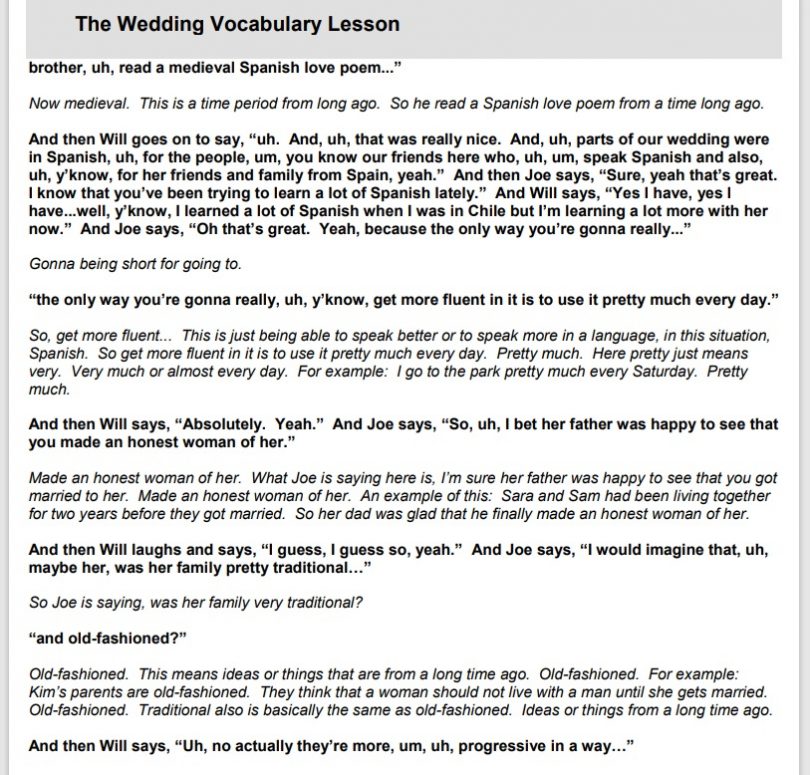 The Wedding Vocabulary Lesson

brother, uh, read a medieval Spanish love poem..."

Now medieval. This is a time period from long ago. So he read a Spanish love poem from a time long ago.

And then Will goes on to say, "uh. And, uh, that was really nice. And, uh, parts of our wedding were in Spanish, uh, for the people, um, you know our friends here who, uh, um, speak Spanish and also, uh, y'know, for her friends and family from Spain, yeah." And then Joe says, "Sure, yeah that's great. I know that you've been trying to learn a lot of Spanish lately." And Will says, "Yes I have, yes I have...well, y'know, I learned a lot of Spanish when I was in Chile but I'm learning a lot more with her now." And Joe says, "Oh that's great. Yeah, because the only way you're gonna really..."

Gonna being short for going to.

"the only way you're gonna really, uh, y'know, get more fluent in it is to use it pretty much every day."

So, get more fluent... This is just being able to speak better or to speak more in a language, in this situation, Spanish. So get more fluent in it is to use it pretty much every day. Pretty much. Here pretty just means very. Very much or almost every day. For example: I go to the park pretty much every Saturday. Pretty much.

And then Will says, "Absolutely. Yeah." And Joe says, "So, uh, I bet her father was happy to see that you made an honest woman of her."

Made an honest woman of her. What Joe is saying here is, I'm sure her father was happy to see that you got married to her. Made an honest woman of her. An example of this: Sara and Sam had been living together for two years before they got married. So her dad was glad that he finally made an honest woman of her.

And then Will laughs and says, "I guess, I guess so, yeah." And Joe says, "I would imagine that, uh, maybe her, was her family pretty traditional..."

So Joe is saying, was her family very traditional?

"and old-fashioned?"

Old-fashioned. This means ideas or things that are from a long time ago. Old-fashioned. For example: Kim's parents are old-fashioned. They think that a woman should not live with a man until she gets married. Old-fashioned. Traditional also is basically the same as old-fashioned. Ideas or things from a long time ago.

And then Will says, "Uh, no actually they're more, um, uh, progressive in a way..."